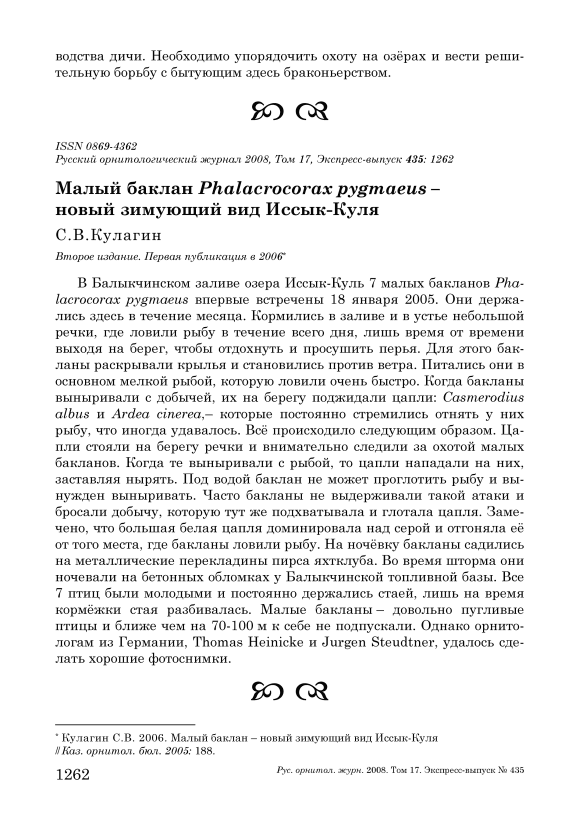 водства дичи. Необходимо упорядочить охоту на озёрах и вести решительную борьбу с бытующим здесь браконьерством.

ISSN 0869-4362
Русский орнитологический журнал 2008, Том 17, Экспресс-выпуск 435: 1262

Малый баклан Phalacrocorax pygmaeus – новый зимующий вид Иссык-Куля

С.В.Кулагин

Второе издание. Первая публикация в 2006*

В Балыкчинском заливе озера Иссык-Куль 7 малых бакланов Phalacrocorax pygmaeus впервые встречены 18 января 2005. Они держались здесь в течение месяца. Кормились в заливе и в устье небольшой речки, где ловили рыбу в течение всего дня, лишь время от времени выходя на берег, чтобы отдохнуть и просушить перья. Для этого бакланы раскрывали крылья и становились против ветра. Питались они в основном мелкой рыбой, которую ловили очень быстро. Когда бакланы выныривали с добычей, их на берегу поджидали цапли: Casmerodius albus и Ardea cinerea,– которые постоянно стремились отнять у них рыбу, что иногда удавалось. Всё происходило следующим образом. Цапли стояли на берегу речки и внимательно следили за охотой малых бакланов. Когда те выныривали с рыбой, то цапли нападали на них, заставляя нырять. Под водой баклан не может проглотить рыбу и вынужден выныривать. Часто бакланы не выдерживали такой атаки и бросали добычу, которую тут же подхватывала и глотала цапля. Замечено, что большая белая цапля доминировала над серой и отгоняла её от того места, где бакланы ловили рыбу. На ночёвку бакланы садились на металлические перекладины пирса яхтклуба. Во время шторма они ночевали на бетонных обломках у Балыкчинской топливной базы. Все 7 птиц были молодыми и постоянно держались стаей, лишь на время кормёжки стая разбивалась. Малые бакланы – довольно пугливые птицы и ближе чем на 70-100 м к себе не подпускали. Однако орнитологам из Германии, Thomas Heinicke и Jurgen Steudtner, удалось сделать хорошие фотоснимки.

* Кулагин С.В. 2006. Малый баклан – новый зимующий вид Иссык-Куля // Каз. орнитол. бюл. 2005: 188.

1262 Рус. орнитол. журн. 2008. Том 17. Экспресс-выпуск № 435